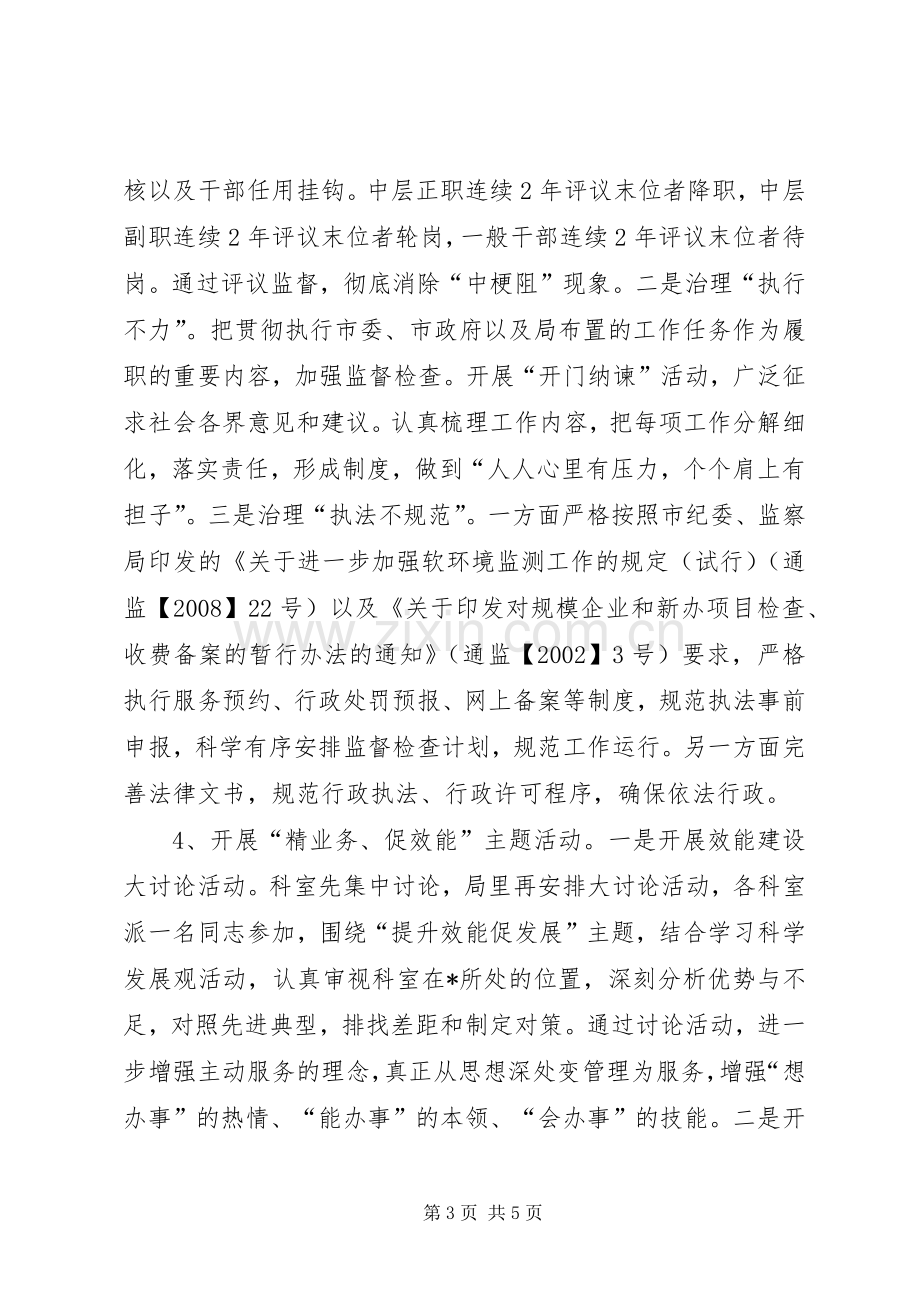 核以及干部任用挂钩。中层正职连续2年评议末位者降职，中层副职连续2年评议末位者轮岗，一般干部连续2年评议末位者待岗。通过评议监督，彻底消除“中梗阻”现象。二是治理“执行不力”。把贯彻执行市委、市政府以及局布置的工作任务作为履职的重要内容，加强监督检查。开展“开门纳谏”活动，广泛征求社会各界意见和建议。认真梳理工作内容，把每项工作分解细化，落实责任，形成制度，做到“人人心里有压力，个个肩上有担子”。三是治理“执法不规范”。一方面严格按照市纪委、监察局印发的《关于进一步加强软环境监测工作的规定（试行）（通监【2008】22号）以及《关于印发对规模企业和新办项目检查、收费备案的暂行办法的通知》（通监【2002】3号）要求，严格执行服务预约、行政处罚预报、网上备案等制度，规范执法事前申报，科学有序安排监督检查计划，规范工作运行。另一方面完善法律文书，规范行政执法、行政许可程序，确保依法行政。

4、开展“精业务、促效能”主题活动。一是开展效能建设大讨论活动。科室先集中讨论，局里再安排大讨论活动，各科室派一名同志参加，围绕“提升效能促发展”主题，结合学习科学发展观活动，认真审视科室在*所处的位置，深刻分析优势与不足，对照先进典型，排找差距和制定对策。通过讨论活动，进一步增强主动服务的理念，真正从思想深处变管理为服务，增强“想办事”的热情、“能办事”的本领、“会办事”的技能。二是开

第3页 共5页

www.zixin.com.cn